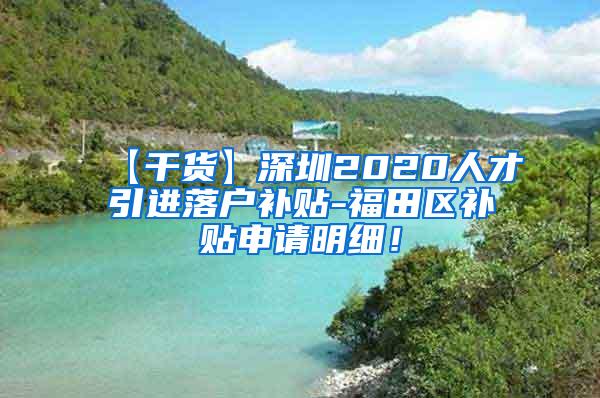 【干货】深圳2020人才引进落户补贴-福田区补贴申请明细！